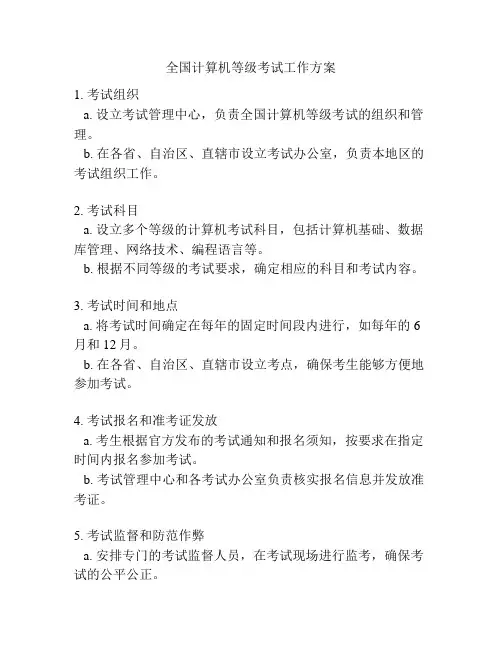 全国计算机等级考试工作方案

1. 考试组织

a. 设立考试管理中心，负责全国计算机等级考试的组织和管理。

b. 在各省、自治区、直辖市设立考试办公室，负责本地区的考试组织工作。

2. 考试科目

a. 设立多个等级的计算机考试科目，包括计算机基础、数据库管理、网络技术、编程语言等。

b. 根据不同等级的考试要求，确定相应的科目和考试内容。

3. 考试时间和地点

a. 将考试时间确定在每年的固定时间段内进行，如每年的 6 月和 12 月。

b. 在各省、自治区、直辖市设立考点，确保考生能够方便地参加考试。

4. 考试报名和准考证发放

a. 考生根据官方发布的考试通知和报名须知，按要求在指定时间内报名参加考试。

b. 考试管理中心和各考试办公室负责核实报名信息并发放准考证。

5. 考试监督和防范作弊

a. 安排专门的考试监督人员，在考试现场进行监考，确保考试的公平公正。